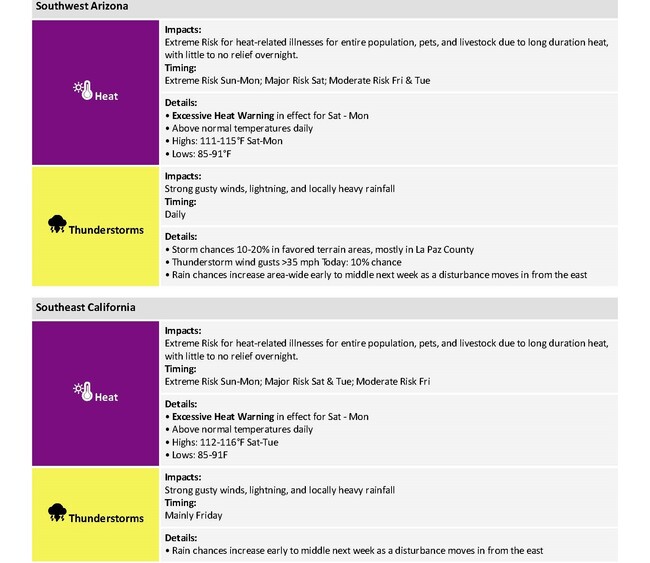 Southwest Arizona

Heat

Impacts:
Extreme Risk for heat-related illnesses for entire population, pets, and livestock due to long duration heat, with little to no relief overnight.
Timing:
Extreme Risk Sun-Mon; Major Risk Sat; Moderate Risk Fri & Tue

Details:
• Excessive Heat Warning in effect for Sat - Mon
• Above normal temperatures daily
• Highs: 111-115°F Sat-Mon
• Lows: 85-91°F

Thunderstorms

Impacts:
Strong gusty winds, lightning, and locally heavy rainfall
Timing:
Daily

Details:
• Storm chances 10-20% in favored terrain areas, mostly in La Paz County
• Thunderstorm wind gusts >35 mph Today: 10% chance
• Rain chances increase area-wide early to middle next week as a disturbance moves in from the east

Southeast California

Heat

Impacts:
Extreme Risk for heat-related illnesses for entire population, pets, and livestock due to long duration heat, with little to no relief overnight.
Timing:
Extreme Risk Sun-Mon; Major Risk Sat & Tue; Moderate Risk Fri

Details:
• Excessive Heat Warning in effect for Sat - Mon
• Above normal temperatures daily
• Highs: 112-116°F Sat-Tue
• Lows: 85-91F

Thunderstorms

Impacts:
Strong gusty winds, lightning, and locally heavy rainfall
Timing:
Mainly Friday

Details:
• Rain chances increase early to middle next week as a disturbance moves in from the east